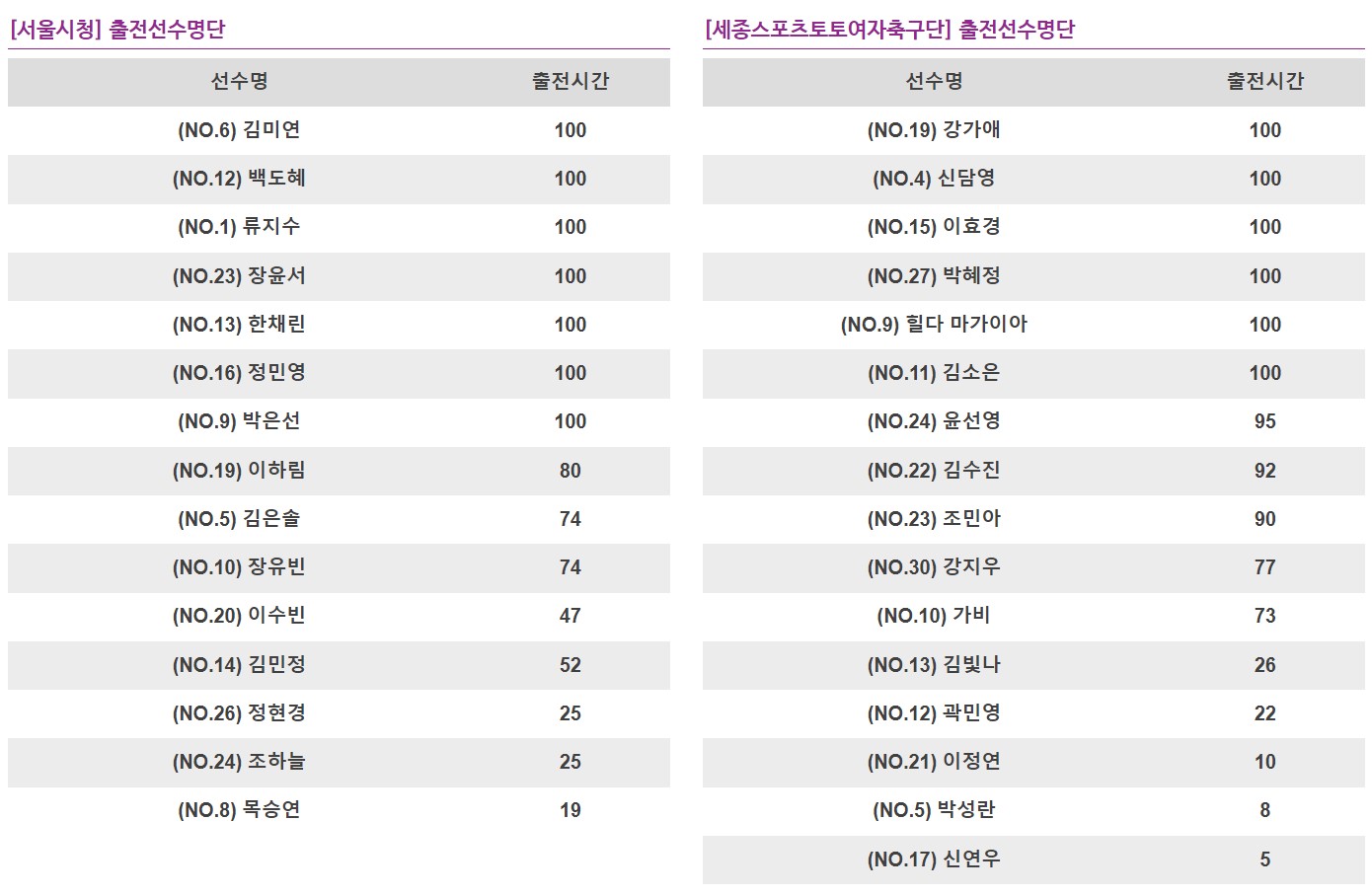 [서울시청] 출전선수명단

| 선수명 | 출전시간 |
|---|---|
| (NO.6) 김미연 | 100 |
| (NO.12) 백도혜 | 100 |
| (NO.1) 류지수 | 100 |
| (NO.23) 장윤서 | 100 |
| (NO.13) 한채린 | 100 |
| (NO.16) 정민영 | 100 |
| (NO.9) 박은선 | 100 |
| (NO.19) 이하림 | 80 |
| (NO.5) 김은솔 | 74 |
| (NO.10) 장유빈 | 74 |
| (NO.20) 이수빈 | 47 |
| (NO.14) 김민정 | 52 |
| (NO.26) 정현경 | 25 |
| (NO.24) 조하늘 | 25 |
| (NO.8) 목승연 | 19 |

[세종스포츠토토여자축구단] 출전선수명단

| 선수명 | 출전시간 |
|---|---|
| (NO.19) 강가애 | 100 |
| (NO.4) 신담영 | 100 |
| (NO.15) 이효경 | 100 |
| (NO.27) 박혜정 | 100 |
| (NO.9) 힐다 마가이아 | 100 |
| (NO.11) 김소은 | 100 |
| (NO.24) 윤선영 | 95 |
| (NO.22) 김수진 | 92 |
| (NO.23) 조민아 | 90 |
| (NO.30) 강지우 | 77 |
| (NO.10) 가비 | 73 |
| (NO.13) 김빛나 | 26 |
| (NO.12) 곽민영 | 22 |
| (NO.21) 이정연 | 10 |
| (NO.5) 박성란 | 8 |
| (NO.17) 신연우 | 5 |